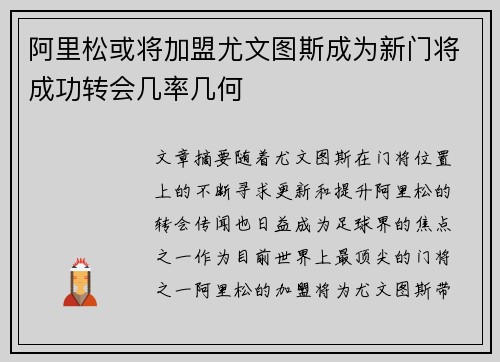 阿里松或将加盟尤文图斯成为新门将成功转会几率几何

文章摘要随着尤文图斯在门将位置上的不断寻求更新和提升阿里松的转会传闻也日益成为足球界的焦点之一作为目前世界上最顶尖的门将之一阿里松的加盟将为尤文图斯带